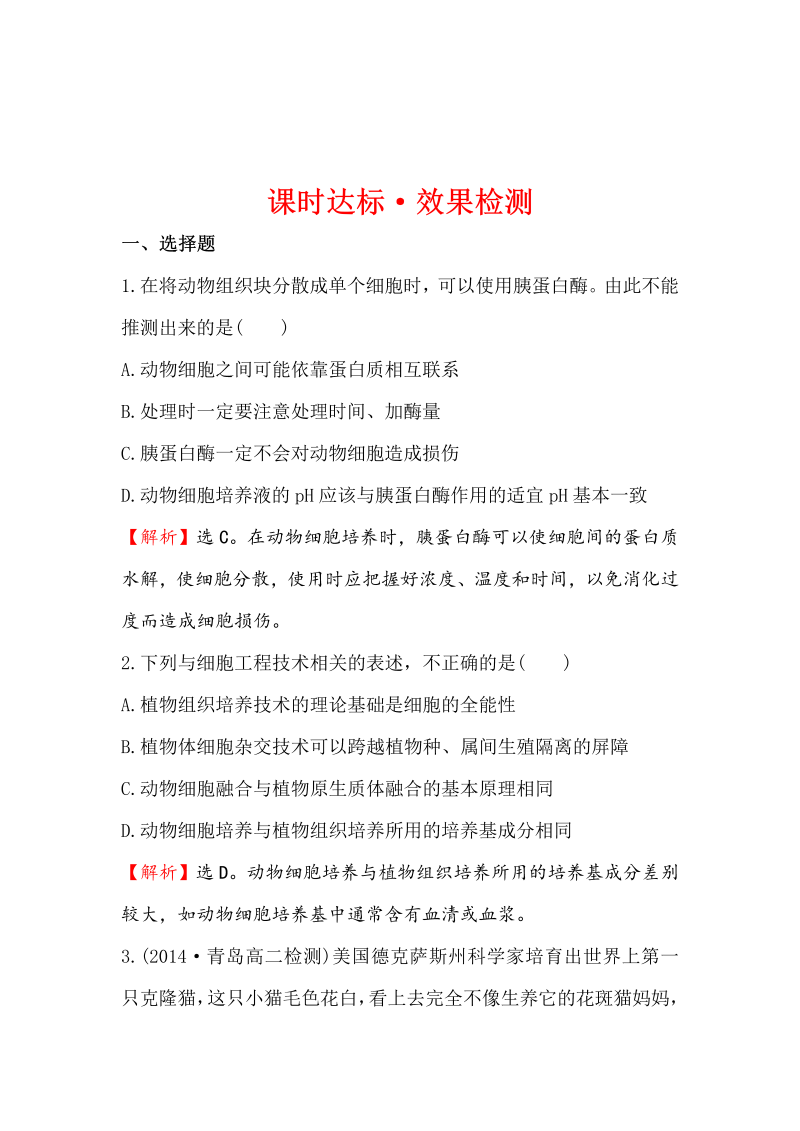 课时达标·效果检测

一、选择题

1.在将动物组织块分散成单个细胞时，可以使用胰蛋白酶。由此不能推测出来的是(　　)

A.动物细胞之间可能依靠蛋白质相互联系

B.处理时一定要注意处理时间、加酶量

C.胰蛋白酶一定不会对动物细胞造成损伤

D.动物细胞培养液的pH应该与胰蛋白酶作用的适宜pH基本一致

【解析】选C。在动物细胞培养时，胰蛋白酶可以使细胞间的蛋白质水解，使细胞分散，使用时应把握好浓度、温度和时间，以免消化过度而造成细胞损伤。

2.下列与细胞工程技术相关的表述，不正确的是(　　)

A.植物组织培养技术的理论基础是细胞的全能性

B.植物体细胞杂交技术可以跨越植物种、属间生殖隔离的屏障

C.动物细胞融合与植物原生质体融合的基本原理相同

D.动物细胞培养与植物组织培养所用的培养基成分相同

【解析】选D。动物细胞培养与植物组织培养所用的培养基成分差别较大，如动物细胞培养基中通常含有血清或血浆。

3.(2014·青岛高二检测)美国德克萨斯州科学家培育出世界上第一只克隆猫，这只小猫毛色花白，看上去完全不像生养它的花斑猫妈妈，